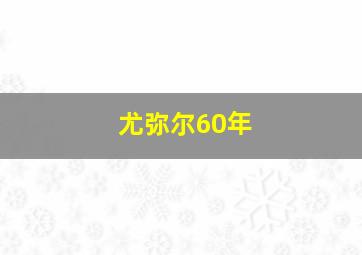 尤弥尔60年